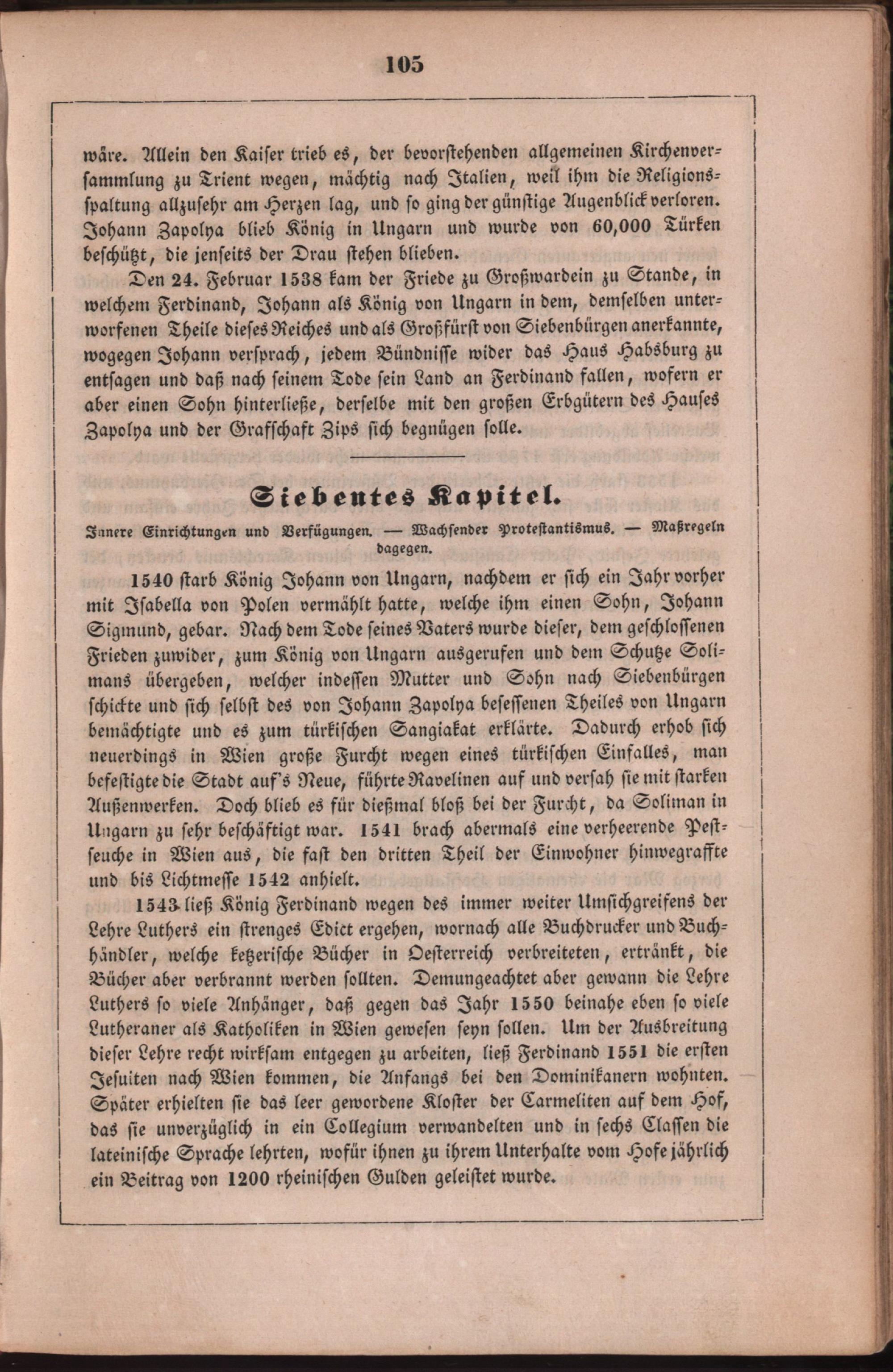 105

wäre. Allein den Kaiser trieb es, der bevorstehenden allgemeinen Kirchenversammlung zu Trient wegen, mächtig nach Italien, weil ihm die Religionsspaltung allzusehr am Herzen lag, und so ging der günstige Augenblick verloren. Johann Zapolya blieb König in Ungarn und wurde von 60,000 Türken beschützt, die jenseits der Drau stehen blieben.

Den 24. Februar 1538 kam der Friede zu Großwardein zu Stande, in welchem Ferdinand, Johann als König von Ungarn in dem, demselben unterworfenen Theile dieses Reiches und als Großfürst von Siebenbürgen anerkannte, wogegen Johann versprach, jedem Bündnisse wider das Haus Habsburg zu entsagen und daß nach seinem Tode sein Land an Ferdinand fallen, wofern er aber einen Sohn hinterließe, derselbe mit den großen Erbgütern des Hauses Zapolya und der Grafschaft Zips sich begnügen solle.

Siebentes Kapitel.

Innere Einrichtungen und Verfügungen. — Wachsender Protestantismus. — Maßregeln dagegen.

1540 starb König Johann von Ungarn, nachdem er sich ein Jahr vorher mit Isabella von Polen vermählt hatte, welche ihm einen Sohn, Johann Sigmund, gebar. Nach dem Tode seines Vaters wurde dieser, dem geschlossenen Frieden zuwider, zum König von Ungarn ausgerufen und dem Schutze Solimans übergeben, welcher indessen Mutter und Sohn nach Siebenbürgen schickte und sich selbst des von Johann Zapolya besessenen Theiles von Ungarn bemächtigte und es zum türkischen Sangiakat erklärte. Dadurch erhob sich neuerdings in Wien große Furcht wegen eines türkischen Einfalles, man befestigte die Stadt auf's Neue, führte Ravelinen auf und versah sie mit starken Außenwerken. Doch blieb es für dießmal bloß bei der Furcht, da Soliman in Ungarn zu sehr beschäftigt war. 1541 brach abermals eine verheerende Pestseuche in Wien aus, die fast den dritten Theil der Einwohner hinwegraffte und bis Lichtmesse 1542 anhielt.

1543 ließ König Ferdinand wegen des immer weiter Umsichgreifens der Lehre Luthers ein strenges Edict ergehen, wornach alle Buchdrucker und Buchhändler, welche ketzerische Bücher in Oesterreich verbreiteten, ertränkt, die Bücher aber verbrannt werden sollten. Demungeachtet aber gewann die Lehre Luthers so viele Anhänger, daß gegen das Jahr 1550 beinahe eben so viele Lutheraner als Katholiken in Wien gewesen seyn sollen. Um der Ausbreitung dieser Lehre recht wirksam entgegen zu arbeiten, ließ Ferdinand 1551 die ersten Jesuiten nach Wien kommen, die Anfangs bei den Dominikanern wohnten. Später erhielten sie das leer gewordene Kloster der Carmeliten auf dem Hof, das sie unverzüglich in ein Collegium verwandelten und in sechs Classen die lateinische Sprache lehrten, wofür ihnen zu ihrem Unterhalte vom Hofe jährlich ein Beitrag von 1200 rheinischen Gulden geleistet wurde.